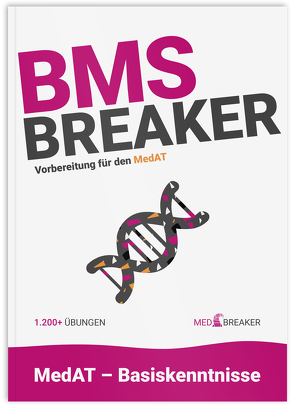 BMS BREAKER

Vorbereitung für den MedAT

1.200+ ÜBUNGEN

MED BREAKER

MedAT – Basiskenntnisse